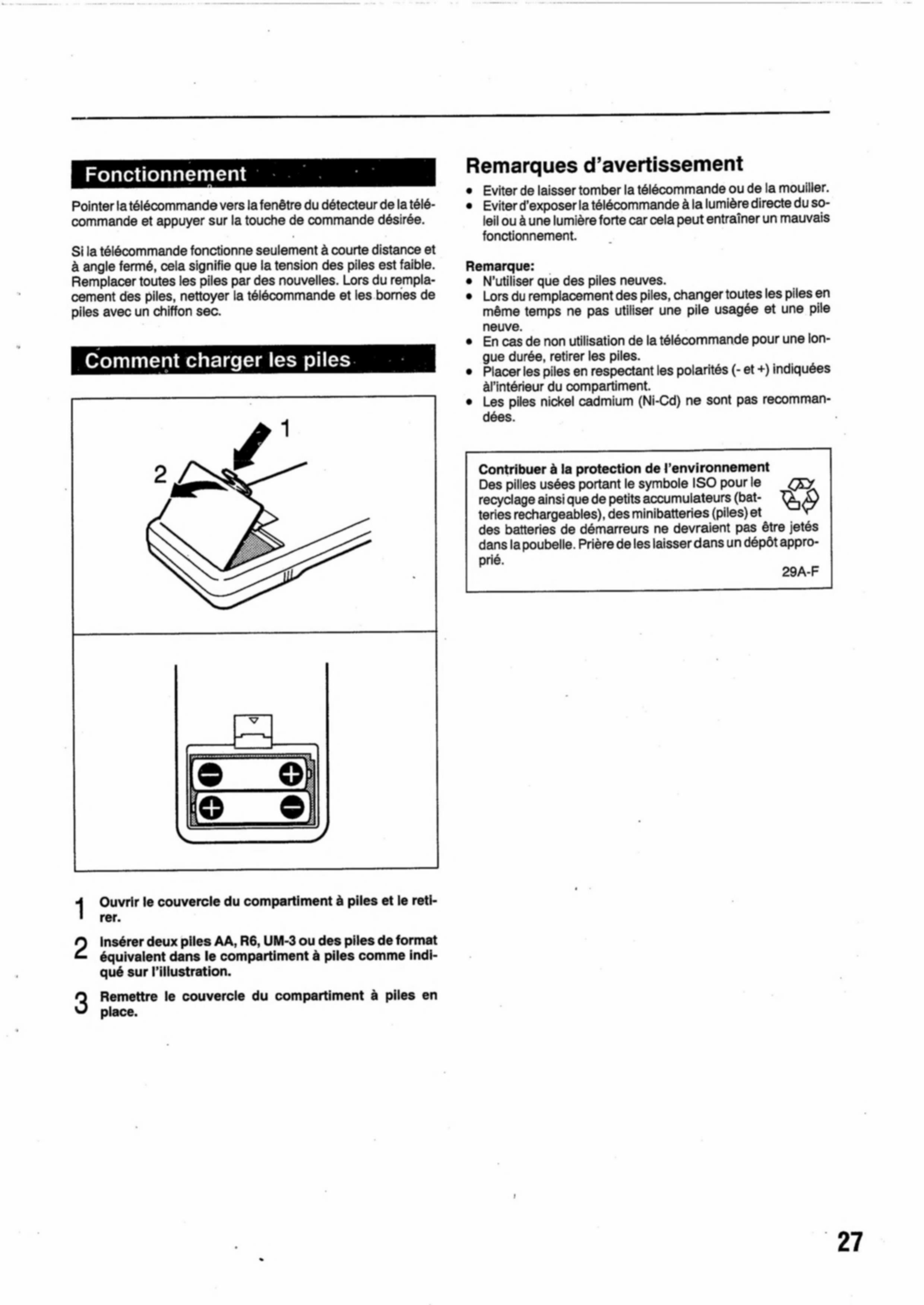 Fonctionnement

Pointer la télécommande vers la fenêtre du détecteur de la télécommande et appuyer sur la touche de commande désirée.

Si la télécommande fonctionne seulement à courte distance et à angle fermé, cela signifie que la tension des piles est faible. Remplacer toutes les piles par des nouvelles. Lors du remplacement des piles, nettoyer la télécommande et les bornes de piles avec un chiffon sec.

Comment charger les piles

1

2

1 Ouvrir le couvercle du compartiment à piles et le retirer.

2 Insérer deux piles AA, R6, UM-3 ou des piles de format équivalent dans le compartiment à piles comme indiqué sur l'illustration.

3 Remettre le couvercle du compartiment à piles en place.

Remarques d'avertissement

• Eviter de laisser tomber la télécommande ou de la mouiller.
• Eviter d'exposer la télécommande à la lumière directe du soleil ou à une lumière forte car cela peut entraîner un mauvais fonctionnement.

Remarque:
• N'utiliser que des piles neuves.
• Lors du remplacement des piles, changer toutes les piles en même temps ne pas utiliser une pile usagée et une pile neuve.
• En cas de non utilisation de la télécommande pour une longue durée, retirer les piles.
• Placer les piles en respectant les polarités (- et +) indiquées àl'intérieur du compartiment.
• Les piles nickel cadmium (Ni-Cd) ne sont pas recommandées.

Contribuer à la protection de l'environnement
Des pilles usées portant le symbole ISO pour le recyclage ainsi que de petits accumulateurs (batteries rechargeables), des minibatteries (piles) et des batteries de démarreurs ne devraient pas être jetés dans la poubelle. Prière de les laisser dans un dépôt approprié.
29A-F

27